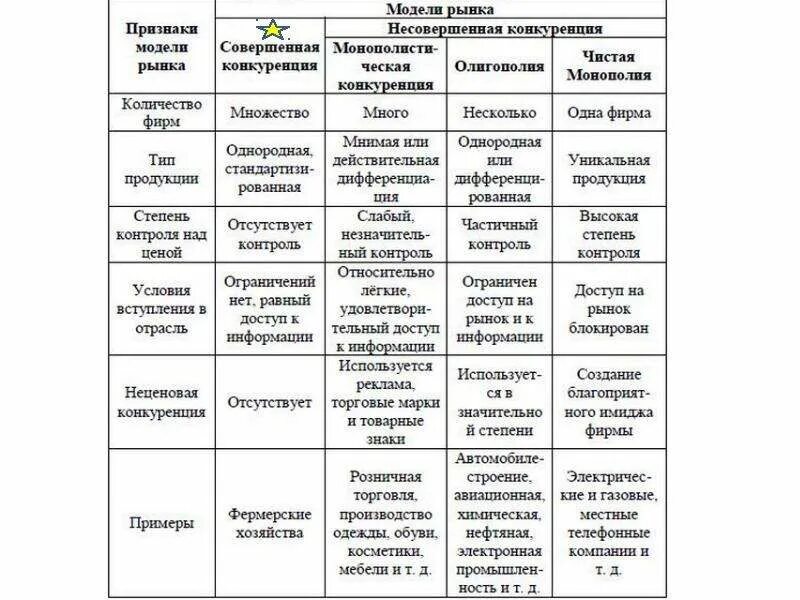 | Признаки модели рынка | Модели рынка | | | |
|---|---|---|---|---|
| | Совершенная конкуренция | Несовершенная конкуренция | | |
| | | Монополистическая конкуренция | Олигополия | Чистая Монополия |
| Количество фирм | Множество | Много | Несколько | Одна фирма |
| Тип продукции | Однородная, стандартизированная | Мнимая или действительная дифференциация | Однородная или дифференцированная | Уникальная продукция |
| Степень контроля над ценой | Отсутствует контроль | Слабый, незначительный контроль | Частичный контроль | Высокая степень контроля |
| Условия вступления в отрасль | Ограничений нет, равный доступ к информации | Относительно лёгкие, удовлетворительный доступ к информации | Ограничен доступ на рынок и к информации | Доступ на рынок блокирован |
| Неценовая конкуренция | Отсутствует | Используется реклама, торговые марки и товарные знаки | Используется в значительной степени | Создание благоприятного имиджа фирмы |
| Примеры | Фермерские хозяйства | Розничная торговля, производство одежды, обуви, косметики, мебели и т. д. | Автомобилестроение, авиационная, химическая, нефтяная, электронная промышленность и т. д. | Электрические и газовые, местные телефонные компании и т. д. |